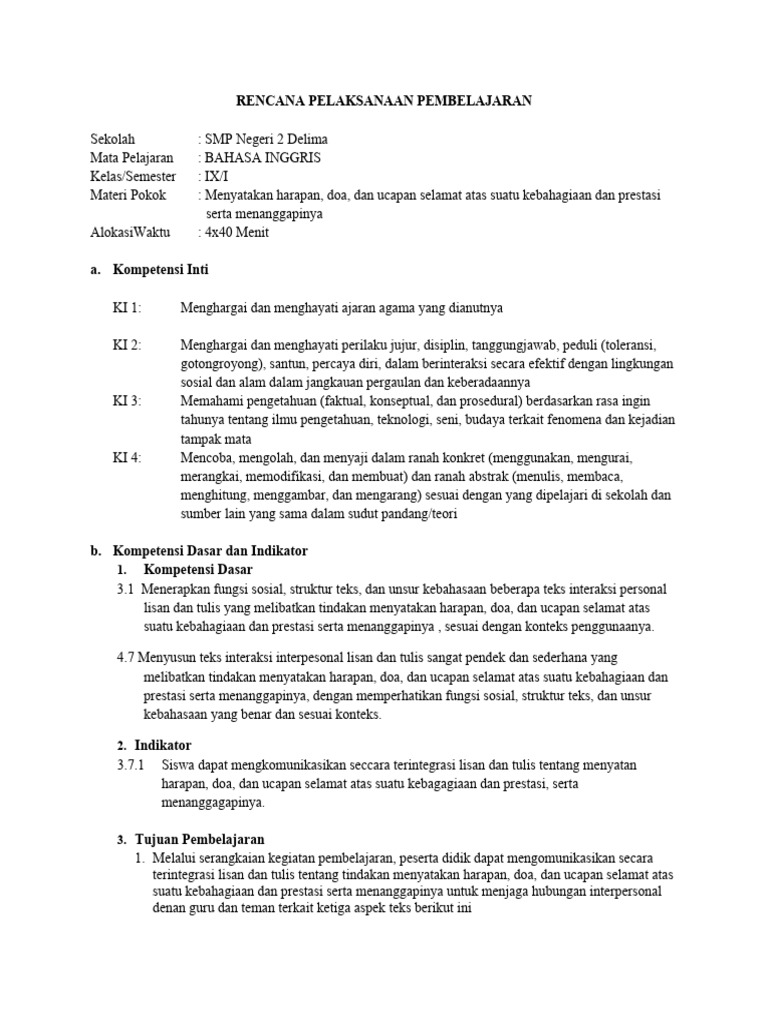 RENCANA PELAKSANAAN PEMBELAJARAN

Sekolah : SMP Negeri 2 Delima
Mata Pelajaran : BAHASA INGGRIS
Kelas/Semester : IX/I
Materi Pokok : Menyatakan harapan, doa, dan ucapan selamat atas suatu kebahagiaan dan prestasi serta menanggapinya
AlokasiWaktu : 4x40 Menit

a. Kompetensi Inti

KI 1: Menghargai dan menghayati ajaran agama yang dianutnya

KI 2: Menghargai dan menghayati perilaku jujur, disiplin, tanggungjawab, peduli (toleransi, gotongroyong), santun, percaya diri, dalam berinteraksi secara efektif dengan lingkungan sosial dan alam dalam jangkauan pergaulan dan keberadaannya
KI 3: Memahami pengetahuan (faktual, konseptual, dan prosedural) berdasarkan rasa ingin tahunya tentang ilmu pengetahuan, teknologi, seni, budaya terkait fenomena dan kejadian tampak mata
KI 4: Mencoba, mengolah, dan menyaji dalam ranah konkret (menggunakan, mengurai, merangkai, memodifikasi, dan membuat) dan ranah abstrak (menulis, membaca, menghitung, menggambar, dan mengarang) sesuai dengan yang dipelajari di sekolah dan sumber lain yang sama dalam sudut pandang/teori

b. Kompetensi Dasar dan Indikator
1. Kompetensi Dasar
3.1 Menerapkan fungsi sosial, struktur teks, dan unsur kebahasaan beberapa teks interaksi personal lisan dan tulis yang melibatkan tindakan menyatakan harapan, doa, dan ucapan selamat atas suatu kebahagiaan dan prestasi serta menanggapinya , sesuai dengan konteks penggunaanya.

4.7 Menyusun teks interaksi interpesonal lisan dan tulis sangat pendek dan sederhana yang melibatkan tindakan menyatakan harapan, doa, dan ucapan selamat atas suatu kebahagiaan dan prestasi serta menanggapinya, dengan memperhatikan fungsi sosial, struktur teks, dan unsur kebahasaan yang benar dan sesuai konteks.

2. Indikator
3.7.1 Siswa dapat mengkomunikasikan seccara terintegrasi lisan dan tulis tentang menyatan harapan, doa, dan ucapan selamat atas suatu kebagagiaan dan prestasi, serta menanggagapinya.

3. Tujuan Pembelajaran
1. Melalui serangkaian kegiatan pembelajaran, peserta didik dapat mengomunikasikan secara terintegrasi lisan dan tulis tentang tindakan menyatakan harapan, doa, dan ucapan selamat atas suatu kebahagiaan dan prestasi serta menanggapinya untuk menjaga hubungan interpersonal denan guru dan teman terkait ketiga aspek teks berikut ini